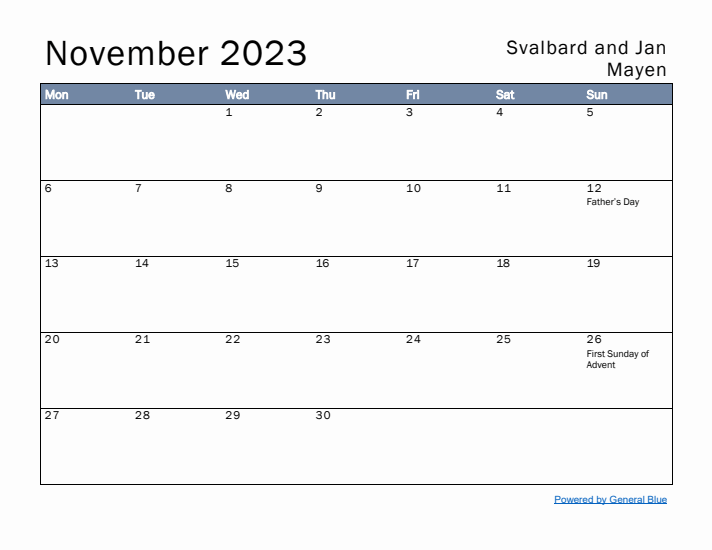 November 2023

Svalbard and Jan Mayen

| Mon | Tue | Wed | Thu | Fri | Sat | Sun |
|---|---|---|---|---|---|---|
| | | 1 | 2 | 3 | 4 | 5 |
| 6 | 7 | 8 | 9 | 10 | 11 | 12 Father's Day |
| 13 | 14 | 15 | 16 | 17 | 18 | 19 |
| 20 | 21 | 22 | 23 | 24 | 25 | 26 First Sunday of Advent |
| 27 | 28 | 29 | 30 | | | |

Powered by General Blue